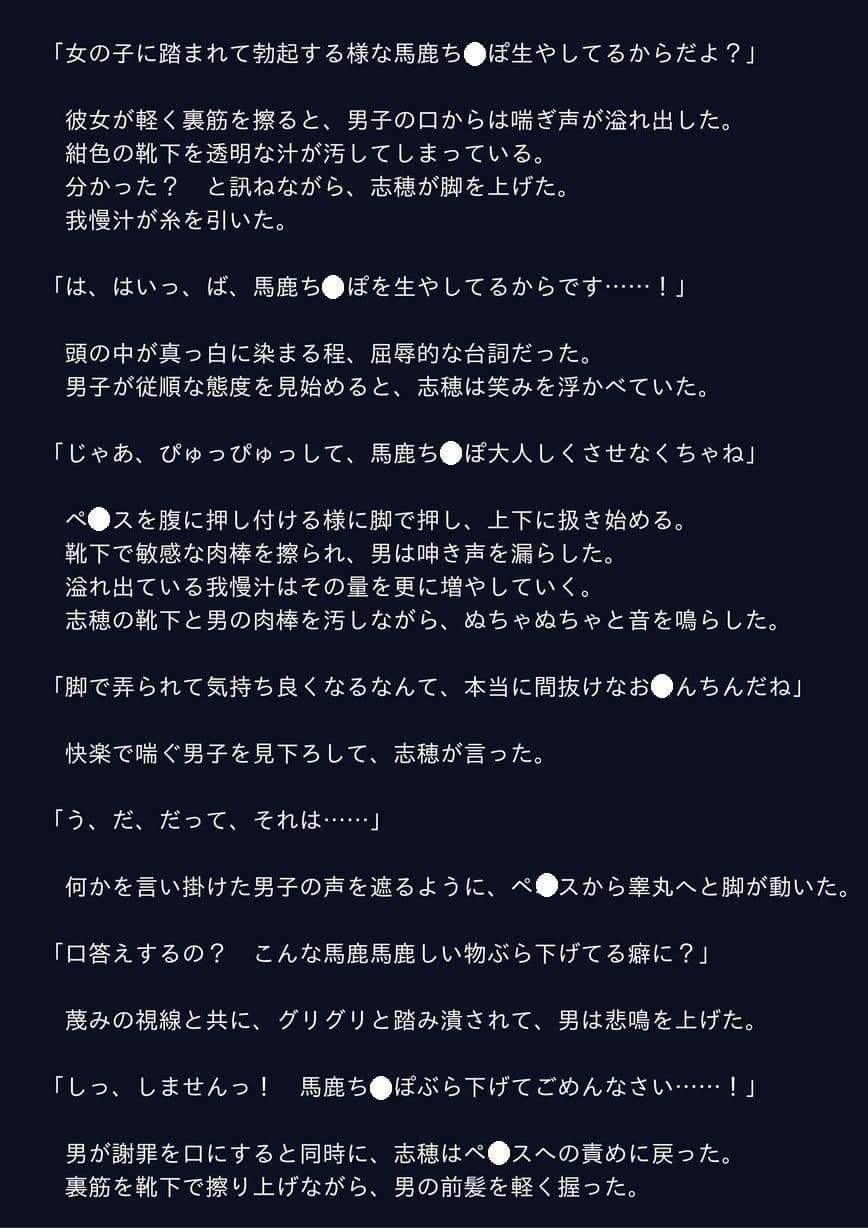 「女の子に踏まれて勃起する様な馬鹿ち●ぽ生やしてるからだよ？」

彼女が軽く裏筋を擦ると、男子の口からは喘ぎ声が溢れ出した。
紺色の靴下を透明な汁が汚してしまっている。
分かった？　と訊ねながら、志穂が脚を上げた。
我慢汁が糸を引いた。

「は、はいっ、ば、馬鹿ち●ぽを生やしてるからです……！」

頭の中が真っ白に染まる程、屈辱的な台詞だった。
男子が従順な態度を見始めると、志穂は笑みを浮かべていた。

「じゃあ、ぴゅっぴゅっして、馬鹿ち●ぽ大人しくさせなくちゃね」

ペ●スを腹に押し付ける様に脚で押し、上下に扱き始める。
靴下で敏感な肉棒を擦られ、男は呻き声を漏らした。
溢れ出ている我慢汁はその量を更に増やしていく。
志穂の靴下と男の肉棒を汚しながら、ぬちゃぬちゃと音を鳴らした。

「脚で弄られて気持ち良くなるなんて、本当に間抜けなお●んちんだね」

快楽で喘ぐ男子を見下ろして、志穂が言った。

「う、だ、だって、それは……」

何かを言い掛けた男子の声を遮るように、ペ●スから睾丸へと脚が動いた。

「口答えするの？　こんな馬鹿馬鹿しい物ぶら下げてる癖に？」

蔑みの視線と共に、グリグリと踏み潰されて、男は悲鳴を上げた。

「しっ、しませんっ！　馬鹿ち●ぽぶら下げてごめんなさい……！」

男が謝罪を口にすると同時に、志穂はペ●スへの責めに戻った。
裏筋を靴下で擦り上げながら、男の前髪を軽く握った。